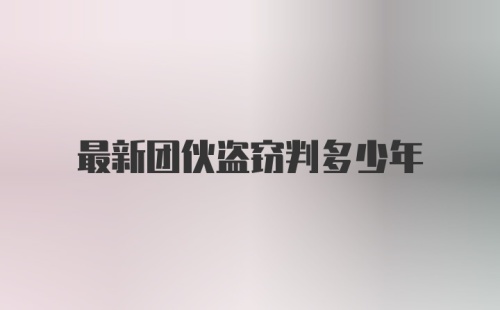 最新团伙盗窃判多少年